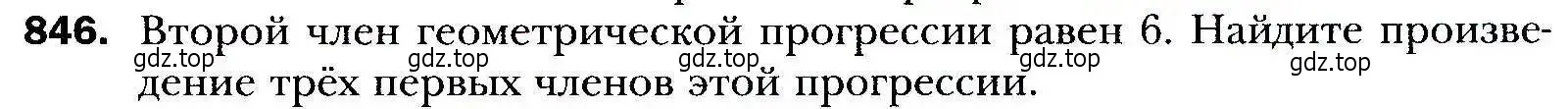 846. Второй член геометрической прогрессии равен 6. Найдите произведение трёх первых членов этой прогрессии.

gdz.top gdz.top gdz.top gdz.top gdz.top